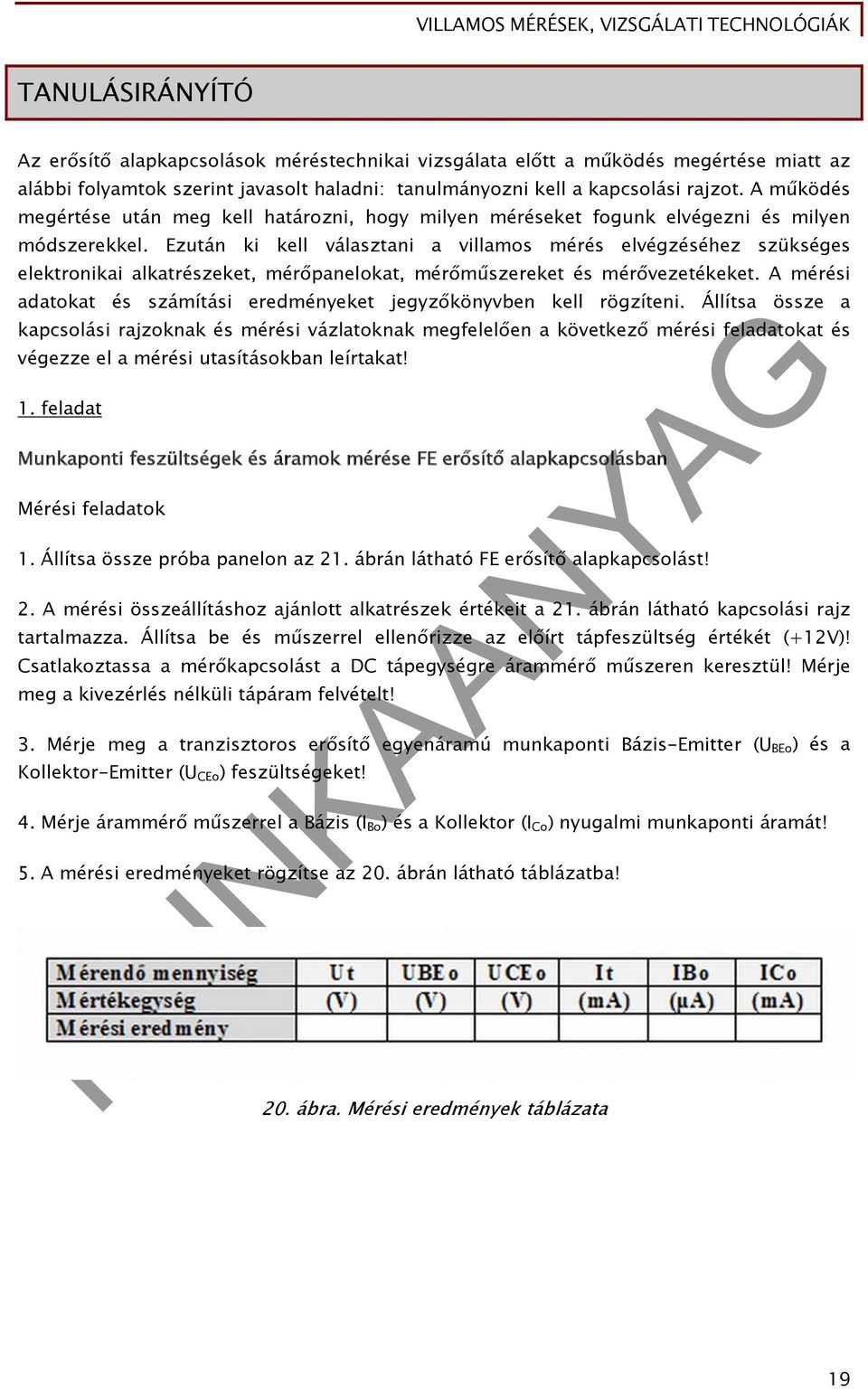 VILLAMOS MÉRÉSEK, VIZSGÁLATI TECHNOLÓGIÁK

TANULÁSIRÁNYÍTÓ

Az erősítő alapkapcsolások méréstechnikai vizsgálata előtt a működés megértése miatt az alábbi folyamtok szerint javasolt haladni: tanulmányozni kell a kapcsolási rajzot. A működés megértése után meg kell határozni, hogy milyen méréseket fogunk elvégezni és milyen módszerekkel. Ezután ki kell választani a villamos mérés elvégzéséhez szükséges elektronikai alkatrészeket, mérőpanelokat, mérőműszereket és mérővezetékeket. A mérési adatokat és számítási eredményeket jegyzőkönyvben kell rögzíteni. Állítsa össze a kapcsolási rajzoknak és mérési vázlatoknak megfelelően a következő mérési feladatokat és végezze el a mérési utasításokban leírtakat!

1. feladat

Munkaponti feszültségek és áramok mérése FE erősítő alapkapcsolásban

Mérési feladatok

1. Állítsa össze próba panelon az 21. ábrán látható FE erősítő alapkapcsolást!

2. A mérési összeállításhoz ajánlott alkatrészek értékeit a 21. ábrán látható kapcsolási rajz tartalmazza. Állítsa be és műszerrel ellenőrizze az előírt tápfeszültség értékét (+12V)! Csatlakoztassa a mérőkapcsolást a DC tápegységre árammérő műszeren keresztül! Mérje meg a kivezérlés nélküli tápáram felvételt!

3. Mérje meg a tranzisztoros erősítő egyenáramú munkaponti Bázis-Emitter ($U_{BEo}$) és a Kollektor-Emitter ($U_{CEo}$) feszültségeket!

4. Mérje árammérő műszerrel a Bázis ($I_{Bo}$) és a Kollektor ($I_{Co}$) nyugalmi munkaponti áramát!

5. A mérési eredményeket rögzítse az 20. ábrán látható táblázatba!

| Mérendő mennyiség | Ut | UBEo | UCEo | It | IBo | ICo |
|---|---|---|---|---|---|---|
| Mértékegység | (V) | (V) | (V) | (mA) | (µA) | (mA) |
| Mérési eredmény | | | | | | |

20. ábra. Mérési eredmények táblázata

MUNKAANYAG

19